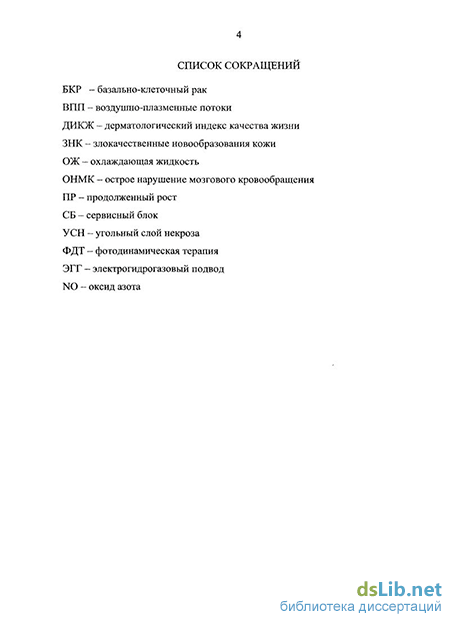 4

СПИСОК СОКРАЩЕНИЙ

БКР – базально-клеточный рак

ВПП – воздушно-плазменные потоки

ДИКЖ – дерматологический индекс качества жизни

ЗНК – злокачественные новообразования кожи

ОЖ – охлаждающая жидкость

ОНМК – острое нарушение мозгового кровообращения

ПР – продолженный рост

СБ – сервисный блок

УСН – угольный слой некроза

ФДТ – фотодинамическая терапия

ЭГГ – электрогидрогазовый подвод

NO – оксид азота

dsLib.net
библиотека диссертаций